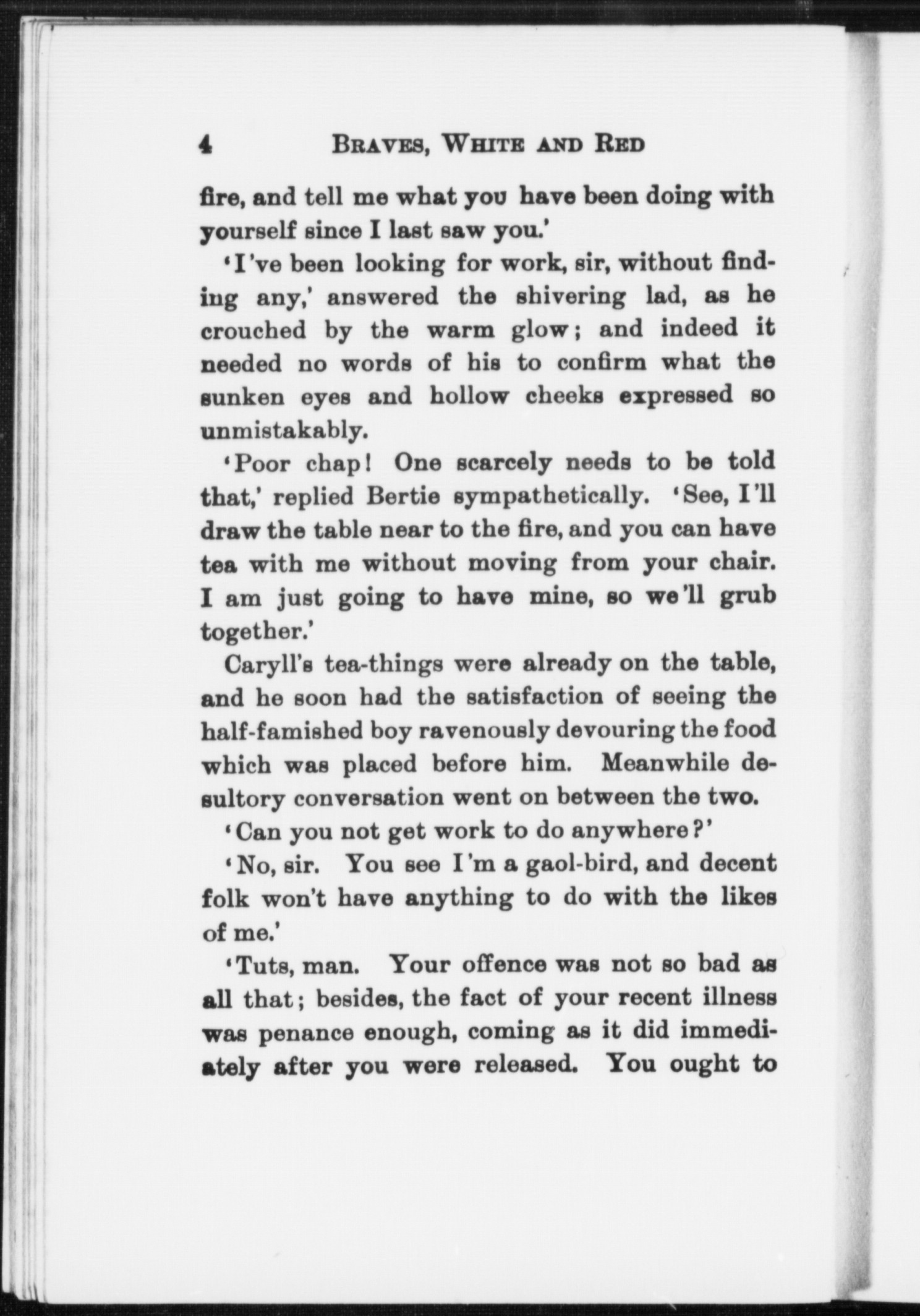 4 BRAVES, WHITE AND RED

fire, and tell me what you have been doing with yourself since I last saw you.'

'I've been looking for work, sir, without finding any,' answered the shivering lad, as he crouched by the warm glow; and indeed it needed no words of his to confirm what the sunken eyes and hollow cheeks expressed so unmistakably.

'Poor chap! One scarcely needs to be told that,' replied Bertie sympathetically. 'See, I'll draw the table near to the fire, and you can have tea with me without moving from your chair. I am just going to have mine, so we'll grub together.'

Caryll's tea-things were already on the table, and he soon had the satisfaction of seeing the half-famished boy ravenously devouring the food which was placed before him. Meanwhile desultory conversation went on between the two.

'Can you not get work to do anywhere?'

'No, sir. You see I'm a gaol-bird, and decent folk won't have anything to do with the likes of me.'

'Tuts, man. Your offence was not so bad as all that; besides, the fact of your recent illness was penance enough, coming as it did immediately after you were released. You ought to